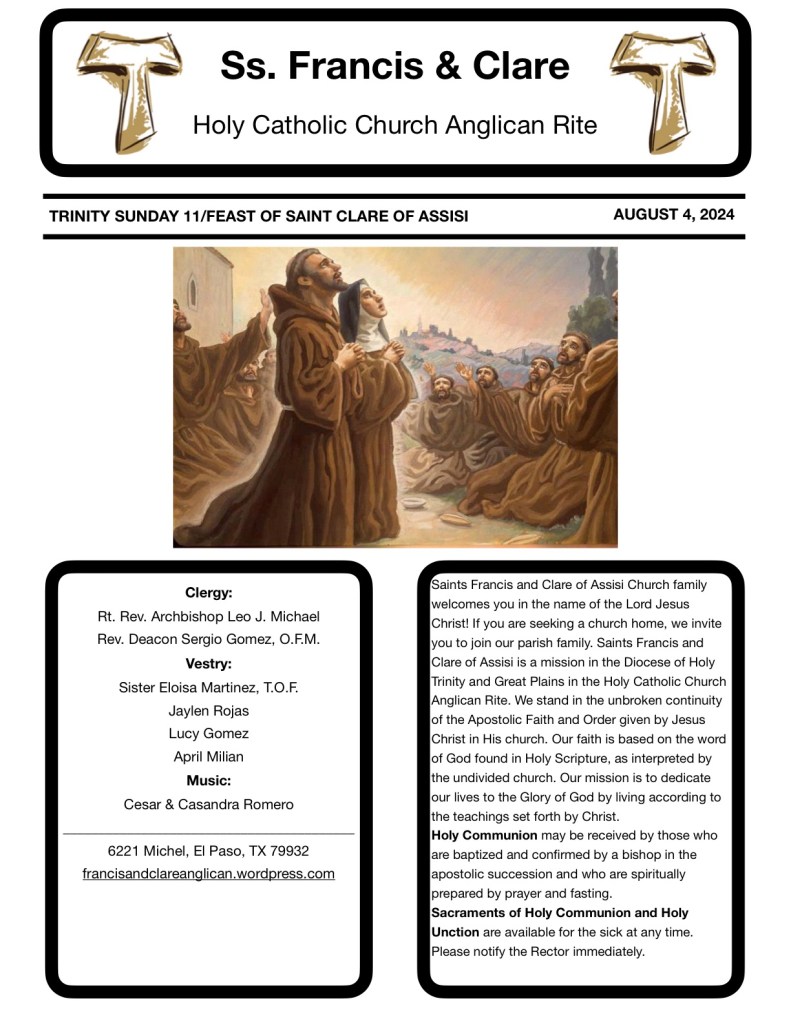 Ss. Francis & Clare

Holy Catholic Church Anglican Rite

TRINITY SUNDAY 11/FEAST OF SAINT CLARE OF ASSISI

AUGUST 4, 2024

Clergy:
Rt. Rev. Archbishop Leo J. Michael
Rev. Deacon Sergio Gomez, O.F.M.
Vestry:
Sister Eloisa Martinez, T.O.F.
Jaylen Rojas
Lucy Gomez
April Milian
Music:
Cesar & Casandra Romero

6221 Michel, El Paso, TX 79932
francisandclareanglican.wordpress.com

Saints Francis and Clare of Assisi Church family welcomes you in the name of the Lord Jesus Christ! If you are seeking a church home, we invite you to join our parish family. Saints Francis and Clare of Assisi is a mission in the Diocese of Holy Trinity and Great Plains in the Holy Catholic Church Anglican Rite. We stand in the unbroken continuity of the Apostolic Faith and Order given by Jesus Christ in His church. Our faith is based on the word of God found in Holy Scripture, as interpreted by the undivided church. Our mission is to dedicate our lives to the Glory of God by living according to the teachings set forth by Christ.
Holy Communion may be received by those who are baptized and confirmed by a bishop in the apostolic succession and who are spiritually prepared by prayer and fasting.
Sacraments of Holy Communion and Holy Unction are available for the sick at any time. Please notify the Rector immediately.